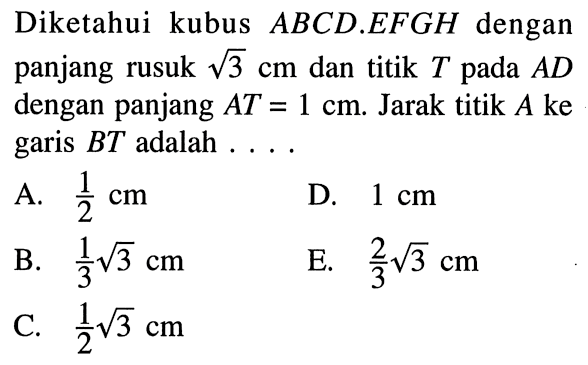 Diketahui kubus $ABCD.EFGH$ dengan panjang rusuk $\sqrt{3}$ cm dan titik $T$ pada $AD$ dengan panjang $AT = 1$ cm. Jarak titik $A$ ke garis $BT$ adalah . . . .

A. $\frac{1}{2}$ cm

B. $\frac{1}{3}\sqrt{3}$ cm

C. $\frac{1}{2}\sqrt{3}$ cm

D. $1$ cm

E. $\frac{2}{3}\sqrt{3}$ cm